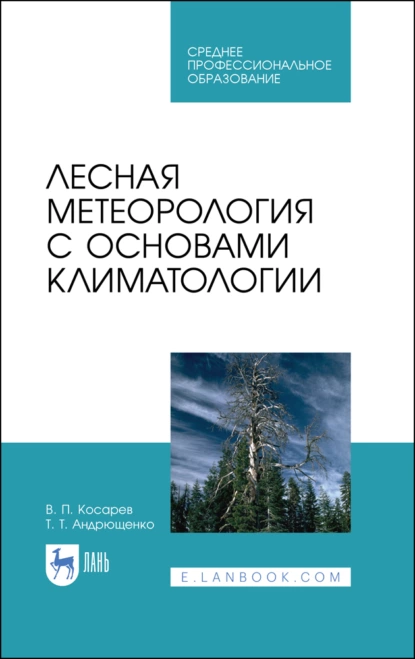 СРЕДНЕЕ
ПРОФЕССИОНАЛЬНОЕ
ОБРАЗОВАНИЕ

ЛЕСНАЯ
МЕТЕОРОЛОГИЯ
С ОСНОВАМИ
КЛИМАТОЛОГИИ

В. П. Косарев
Т. Т. Андрющенко

ЛАНЬ

E.LANBOOK.COM